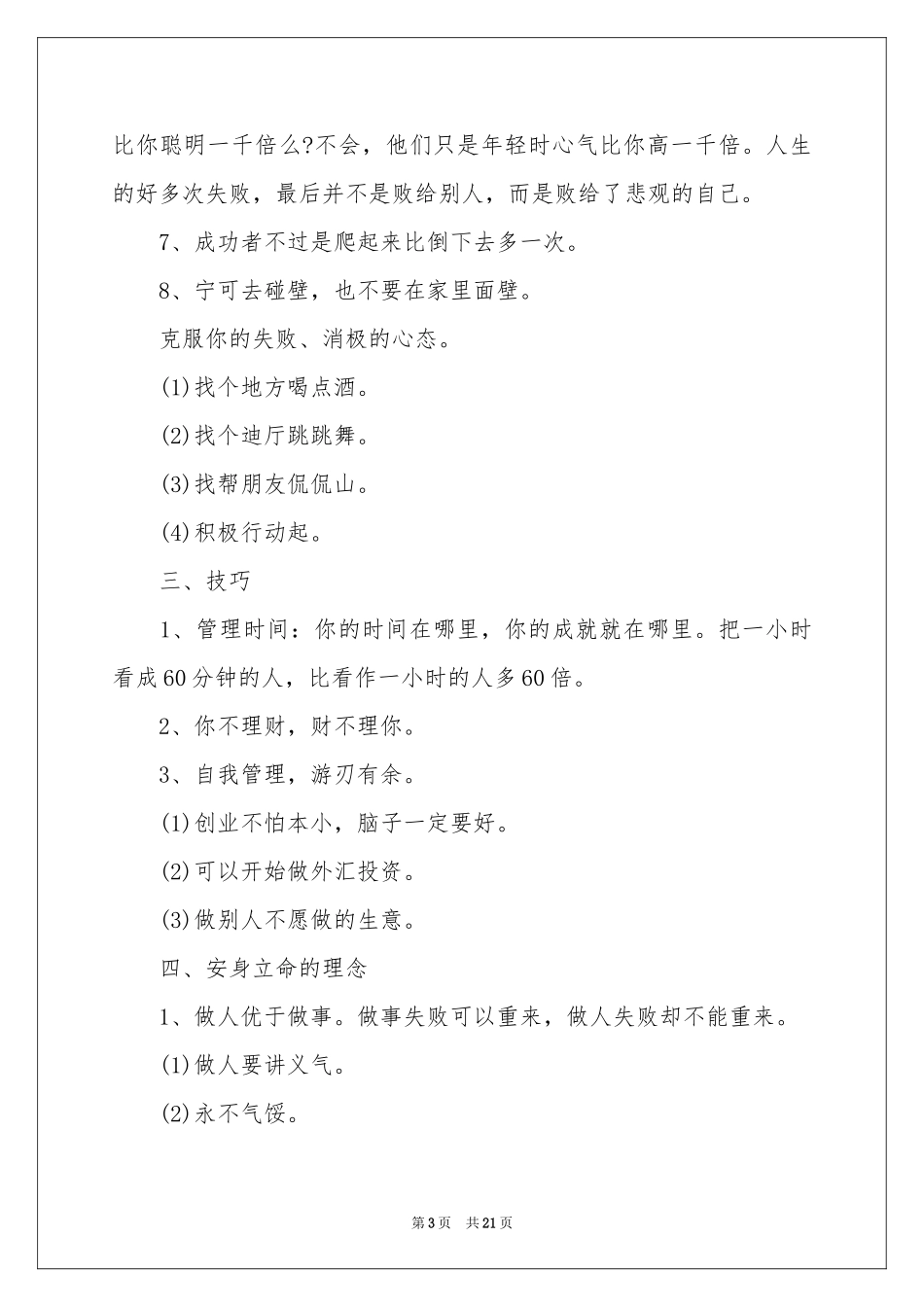 比你聪明一千倍么?不会，他们只是年轻时心气比你高一千倍。人生的好多次失败，最后并不是败给别人，而是败给了悲观的自己。

7、成功者不过是爬起来比倒下去多一次。

8、宁可去碰壁，也不要在家里面壁。

克服你的失败、消极的心态。

(1)找个地方喝点酒。

(2)找个迪厅跳跳舞。

(3)找帮朋友侃侃山。

(4)积极行动起。

三、技巧

1、管理时间：你的时间在哪里，你的成就就在哪里。把一小时看成60分钟的人，比看作一小时的人多60倍。

2、你不理财，财不理你。

3、自我管理，游刃有余。

(1)创业不怕本小，脑子一定要好。

(2)可以开始做外汇投资。

(3)做别人不愿做的生意。

四、安身立命的理念

1、做人优于做事。做事失败可以重来，做人失败却不能重来。

(1)做人要讲义气。

(2)永不气馁。

第3页 共21页